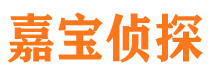 嘉宝侦探